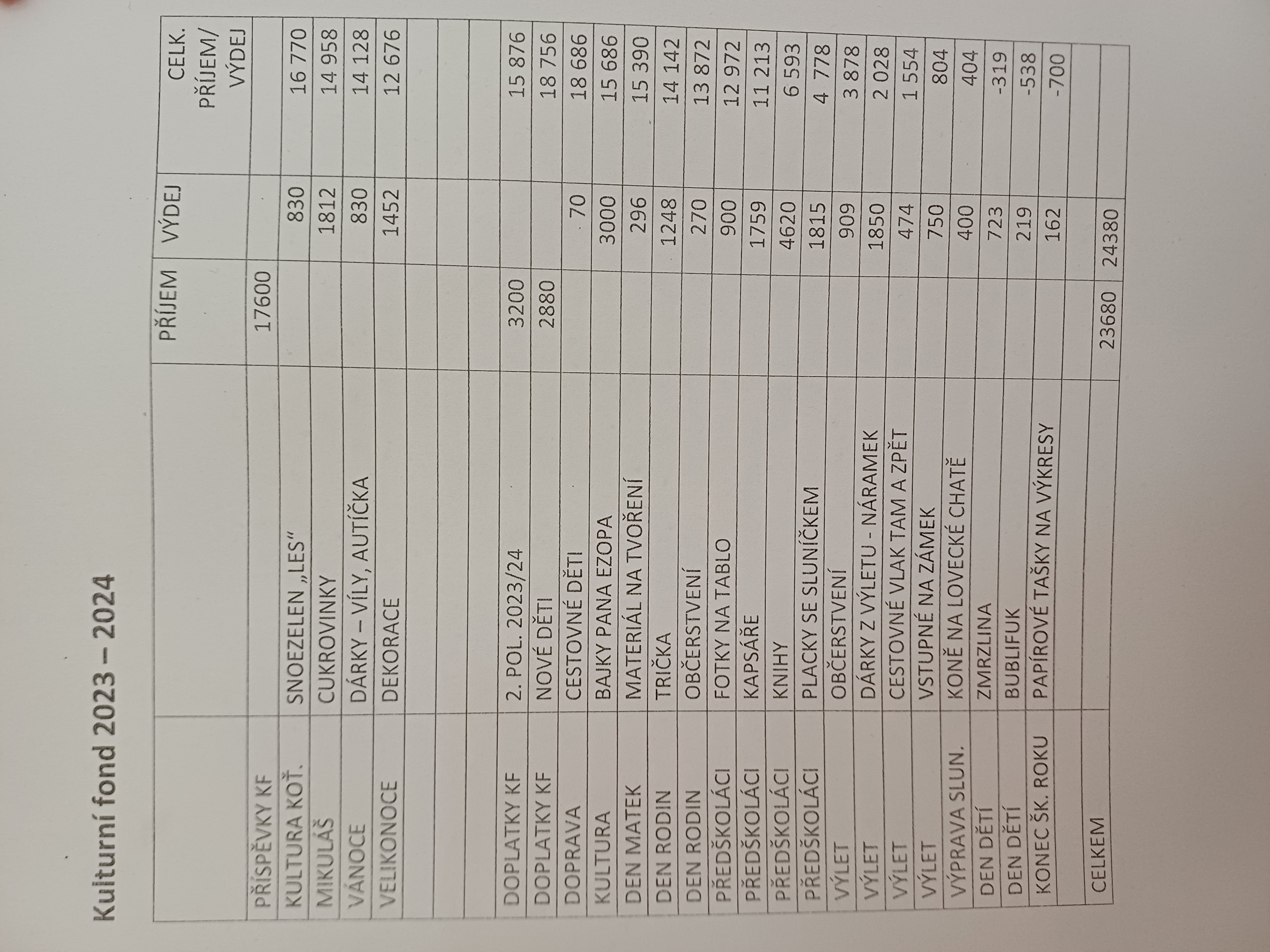 Kulturní fond 2023 – 2024

| | | PŘÍJEM | VÝDEJ | CELK. PŘÍJEM/ VÝDEJ |
|---|---|---|---|---|
| PŘÍSPĚVKY KF | | 17600 | | |
| KULTURA KOŤ. | SNOEZELEN „LES“ | | 830 | 16 770 |
| MIKULÁŠ | CUKROVINKY | | 1812 | 14 958 |
| VÁNOCE | DÁRKY – VÍLY, AUTÍČKA | | 830 | 14 128 |
| VELIKONOCE | DEKORACE | | 1452 | 12 676 |
| | | | | |
| | | | | |
| DOPLATKY KF | 2. POL. 2023/24 | 3200 | | 15 876 |
| DOPLATKY KF | NOVÉ DĚTI | 2880 | | 18 756 |
| DOPRAVA | CESTOVNÉ DĚTI | | 70 | 18 686 |
| KULTURA | BAJKY PANA EZOPA | | 3000 | 15 686 |
| DEN MATEK | MATERIÁL NA TVOŘENÍ | | 296 | 15 390 |
| DEN RODIN | TRIČKA | | 1248 | 14 142 |
| DEN RODIN | OBČERSTVENÍ | | 270 | 13 872 |
| PŘEDŠKOLÁCI | FOTKY NA TABLO | | 900 | 12 972 |
| PŘEDŠKOLÁCI | KAPSÁŘE | | 1759 | 11 213 |
| PŘEDŠKOLÁCI | KNIHY | | 4620 | 6 593 |
| PŘEDŠKOLÁCI | PLACKY SE SLUNÍČKEM | | 1815 | 4 778 |
| VÝLET | OBČERSTVENÍ | | 909 | 3 878 |
| VÝLET | DÁRKY Z VÝLETU - NÁRAMEK | | 1850 | 2 028 |
| VÝLET | CESTOVNÉ VLAK TAM A ZPĚT | | 474 | 1 554 |
| VÝLET | VSTUPNÉ NA ZÁMEK | | 750 | 804 |
| VÝPRAVA SLUN. | KONĚ NA LOVECKÉ CHATĚ | | 400 | 404 |
| DEN DĚTÍ | ZMRZLINA | | 723 | -319 |
| DEN DĚTÍ | BUBLIFUK | | 219 | -538 |
| KONEC ŠK. ROKU | PAPÍROVÉ TAŠKY NA VÝKRESY | | 162 | -700 |
| | | | | |
| CELKEM | | 23680 | 24380 | |